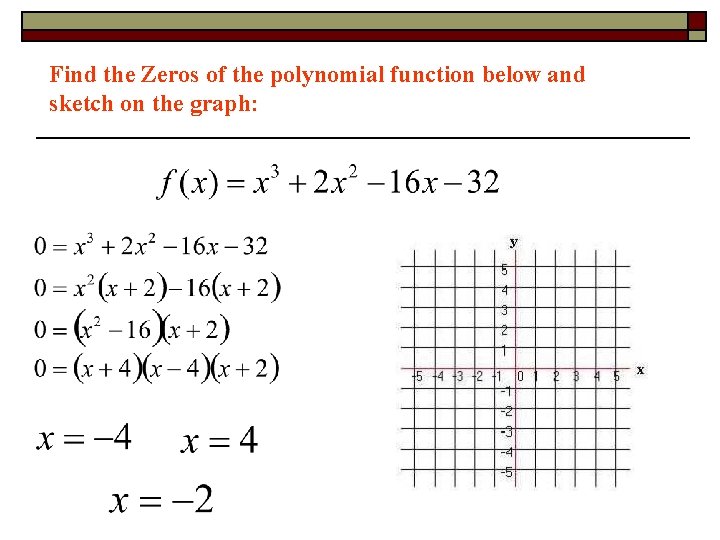 Find the Zeros of the polynomial function below and sketch on the graph:

$f(x) = x^3 + 2x^2 - 16x - 32$

$0 = x^3 + 2x^2 - 16x - 32$

$0 = x^2(x+2) - 16(x+2)$

$0 = (x^2 - 16)(x+2)$

$0 = (x+4)(x-4)(x+2)$

$x = -4$ $x = 4$

$x = -2$

y

5
4
3
2
1
-5 -4 -3 -2 -1 0 1 2 3 4 5 x
-1
-2
-3
-4
-5